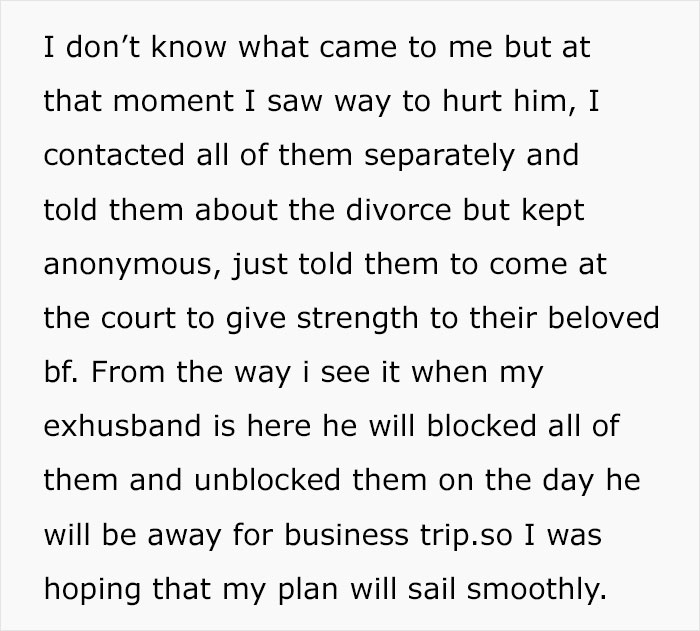 I don’t know what came to me but at that moment I saw way to hurt him, I contacted all of them separately and told them about the divorce but kept anonymous, just told them to come at the court to give strength to their beloved bf. From the way i see it when my exhusband is here he will blocked all of them and unblocked them on the day he will be away for business trip.so I was hoping that my plan will sail smoothly.